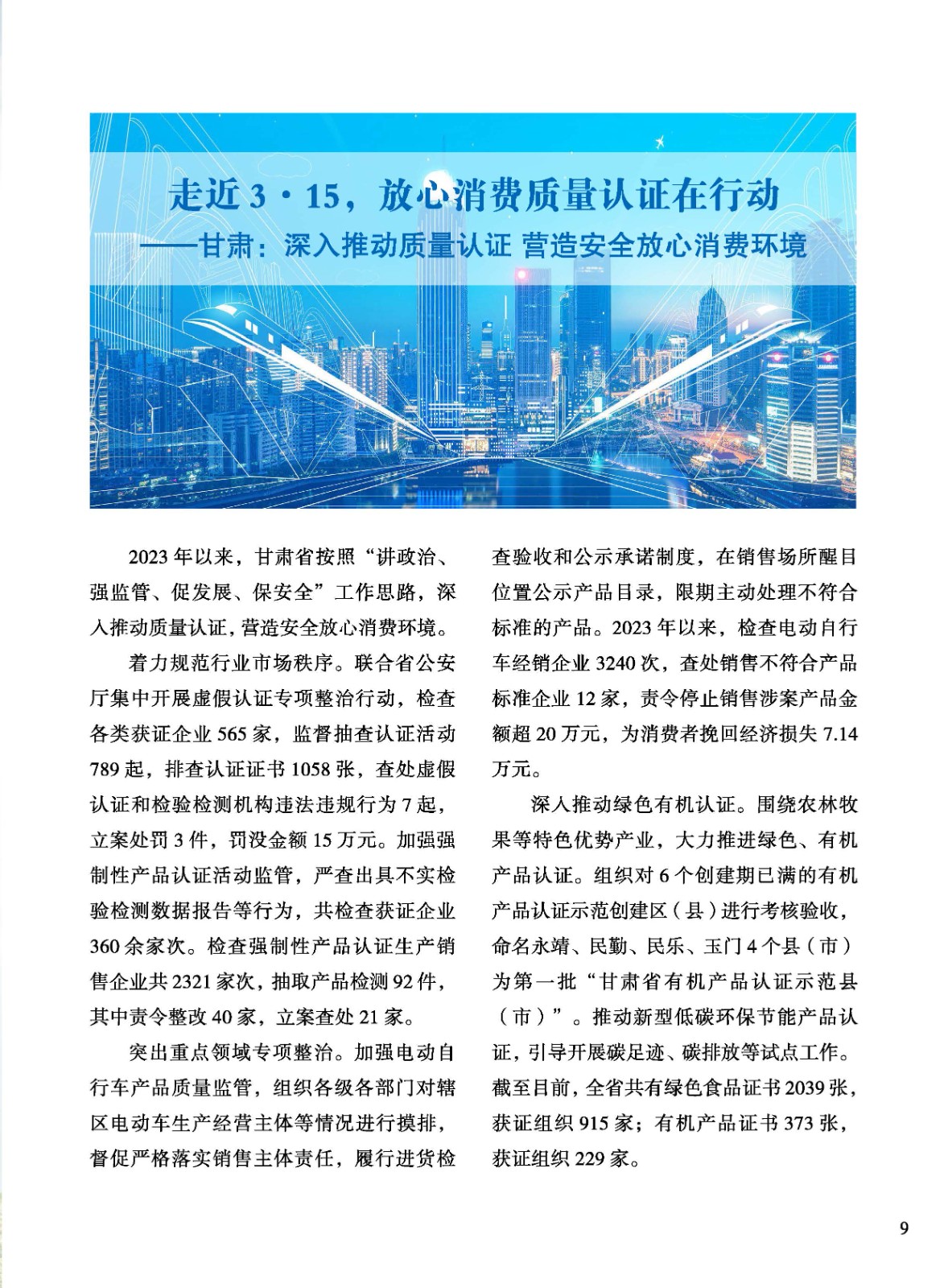 走近 3·15，放心消费质量认证在行动

——甘肃：深入推动质量认证 营造安全放心消费环境

2023 年以来，甘肃省按照“讲政治、强监管、促发展、保安全”工作思路，深入推动质量认证，营造安全放心消费环境。

着力规范行业市场秩序。联合省公安厅集中开展虚假认证专项整治行动，检查各类获证企业 565 家，监督抽查认证活动 789 起，排查认证证书 1058 张，查处虚假认证和检验检测机构违法违规行为 7 起，立案处罚 3 件，罚没金额 15 万元。加强强制性产品认证活动监管，严查出具不实检验检测数据报告等行为，共检查获证企业 360 余家次。检查强制性产品认证生产销售企业共 2321 家次，抽取产品检测 92 件，其中责令整改 40 家，立案查处 21 家。

突出重点领域专项整治。加强电动自行车产品质量监管，组织各级各部门对辖区电动车生产经营主体等情况进行摸排，督促严格落实销售主体责任，履行进货检查验收和公示承诺制度，在销售场所醒目位置公示产品目录，限期主动处理不符合标准的产品。2023 年以来，检查电动自行车经销企业 3240 次，查处销售不符合产品标准企业 12 家，责令停止销售涉案产品金额超 20 万元，为消费者挽回经济损失 7.14 万元。

深入推动绿色有机认证。围绕农林牧果等特色优势产业，大力推进绿色、有机产品认证。组织对 6 个创建期已满的有机产品认证示范创建区（县）进行考核验收，命名永靖、民勤、民乐、玉门 4 个县（市）为第一批“甘肃省有机产品认证示范县（市）”。推动新型低碳环保节能产品认证，引导开展碳足迹、碳排放等试点工作。截至目前，全省共有绿色食品证书 2039 张，获证组织 915 家；有机产品证书 373 张，获证组织 229 家。

9